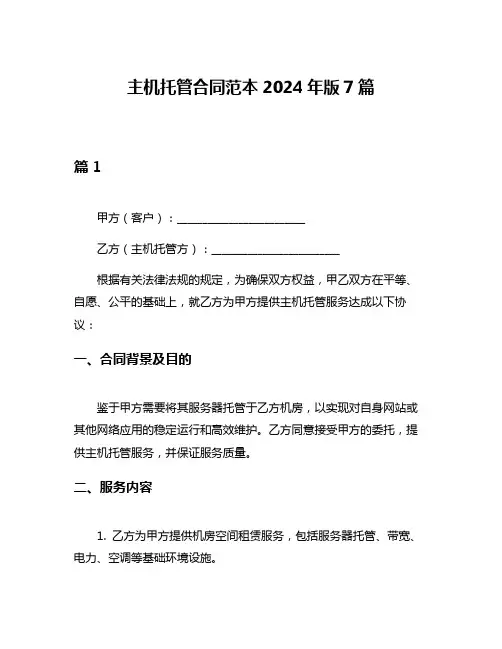 主机托管合同范本 2024 年版 7 篇

篇 1

甲方（客户）：______________________

乙方（主机托管方）：______________________

根据有关法律法规的规定，为确保双方权益，甲乙双方在平等、自愿、公平的基础上，就乙方为甲方提供主机托管服务达成以下协议：

一、合同背景及目的

鉴于甲方需要将其服务器托管于乙方机房，以实现对自身网站或其他网络应用的稳定运行和高效维护。乙方同意接受甲方的委托，提供主机托管服务，并保证服务质量。

二、服务内容

1. 乙方为甲方提供机房空间租赁服务，包括服务器托管、带宽、电力、空调等基础环境设施。